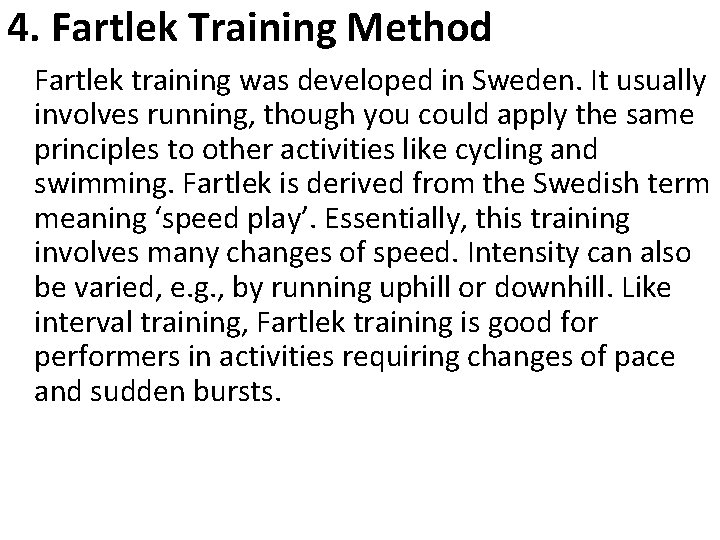 4. Fartlek Training Method

Fartlek training was developed in Sweden. It usually involves running, though you could apply the same principles to other activities like cycling and swimming. Fartlek is derived from the Swedish term meaning 'speed play'. Essentially, this training involves many changes of speed. Intensity can also be varied, e.g., by running uphill or downhill. Like interval training, Fartlek training is good for performers in activities requiring changes of pace and sudden bursts.